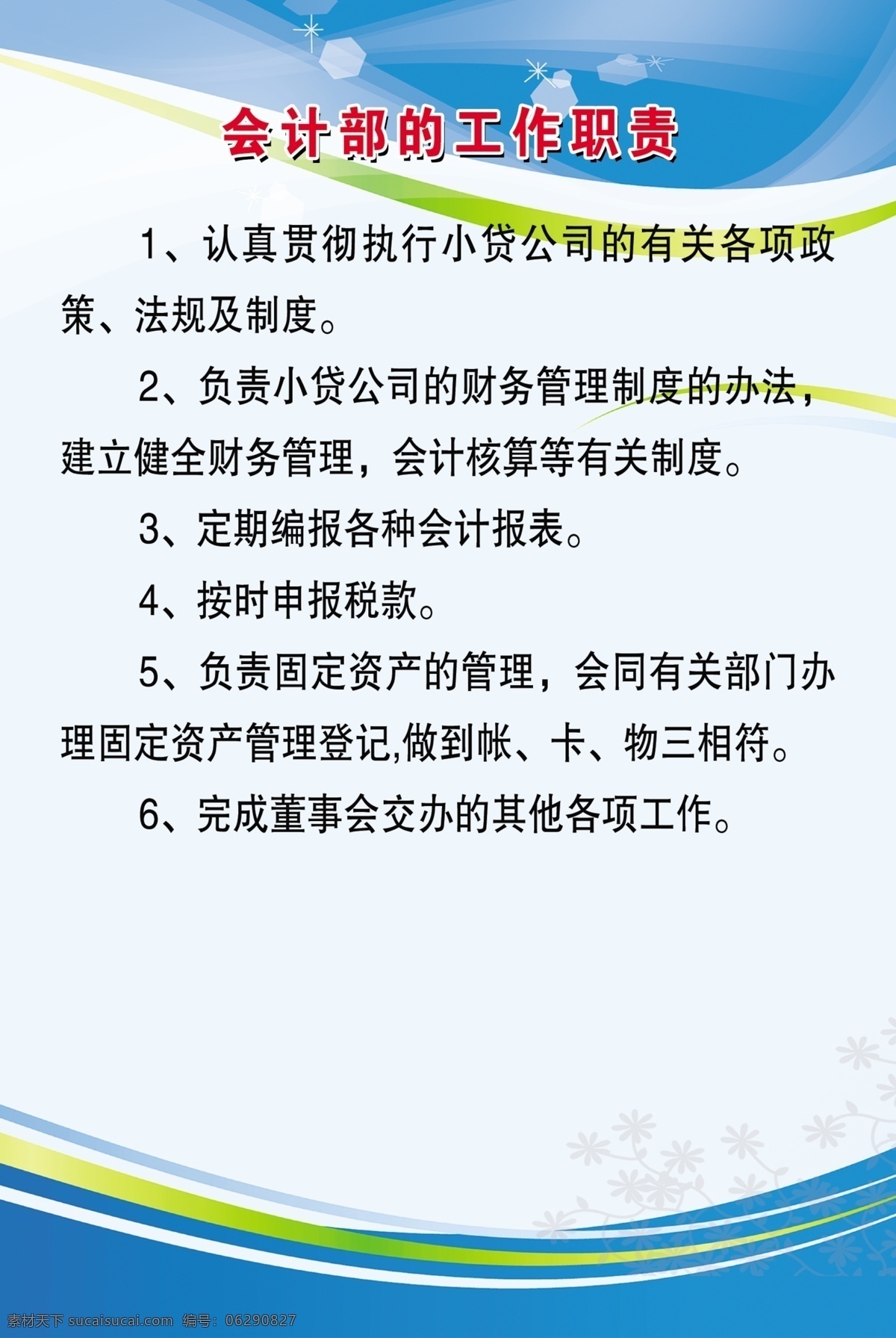 会计部的工作职责

1、认真贯彻执行小贷公司的有关各项政策、法规及制度。

2、负责小贷公司的财务管理制度的办法，建立健全财务管理，会计核算等有关制度。

3、定期编报各种会计报表。

4、按时申报税款。

5、负责固定资产的管理，会同有关部门办理固定资产管理登记,做到帐、卡、物三相符。

6、完成董事会交办的其他各项工作。

素材天下 sucaisucai.com 编号：06290827